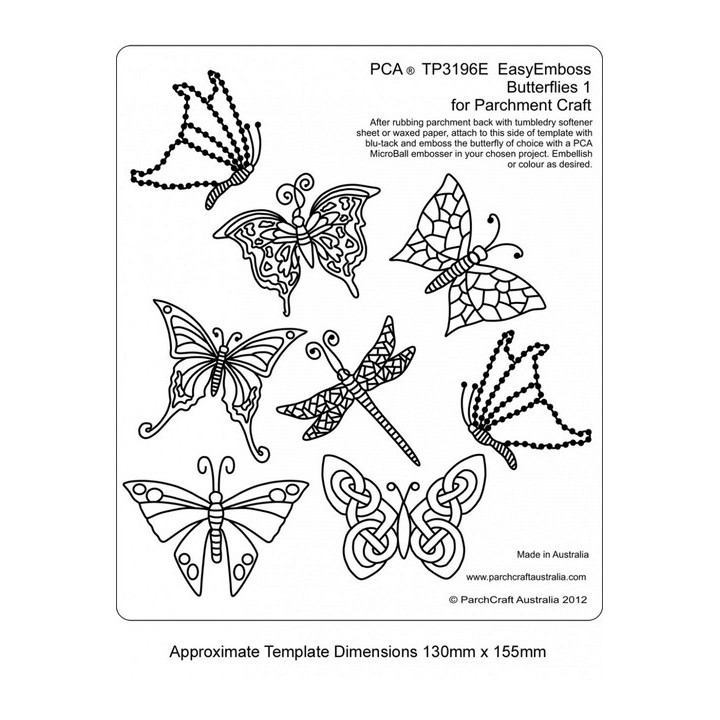 PCA ® TP3196E EasyEmboss
Butterflies 1
for Parchment Craft

After rubbing parchment back with tumbledry softener sheet or waxed paper, attach to this side of template with blu-tack and emboss the butterfly of choice with a PCA MicroBall embosser in your chosen project. Embellish or colour as desired.

Made in Australia

www.parchcraftaustralia.com

© ParchCraft Australia 2012

Approximate Template Dimensions 130mm x 155mm